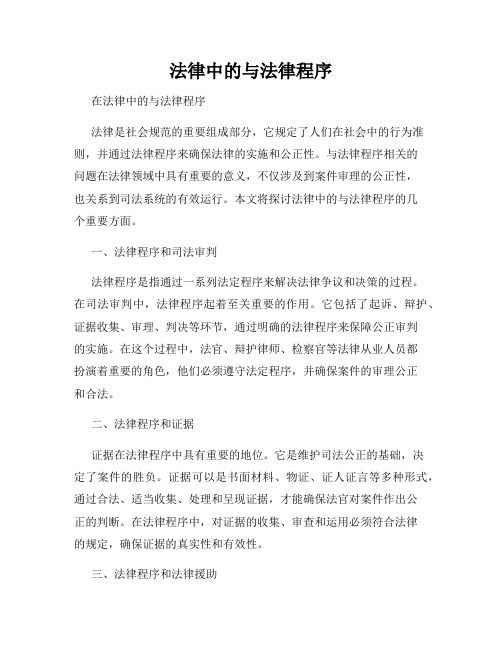 法律中的与法律程序

在法律中的与法律程序

法律是社会规范的重要组成部分，它规定了人们在社会中的行为准则，并通过法律程序来确保法律的实施和公正性。与法律程序相关的问题在法律领域中具有重要的意义，不仅涉及到案件审理的公正性，也关系到司法系统的有效运行。本文将探讨法律中的与法律程序的几个重要方面。

一、法律程序和司法审判

法律程序是指通过一系列法定程序来解决法律争议和决策的过程。在司法审判中，法律程序起着至关重要的作用。它包括了起诉、辩护、证据收集、审理、判决等环节，通过明确的法律程序来保障公正审判的实施。在这个过程中，法官、辩护律师、检察官等法律从业人员都扮演着重要的角色，他们必须遵守法定程序，并确保案件的审理公正和合法。

二、法律程序和证据

证据在法律程序中具有重要的地位。它是维护司法公正的基础，决定了案件的胜负。证据可以是书面材料、物证、证人证言等多种形式，通过合法、适当收集、处理和呈现证据，才能确保法官对案件作出公正的判断。在法律程序中，对证据的收集、审查和运用必须符合法律的规定，确保证据的真实性和有效性。

三、法律程序和法律援助